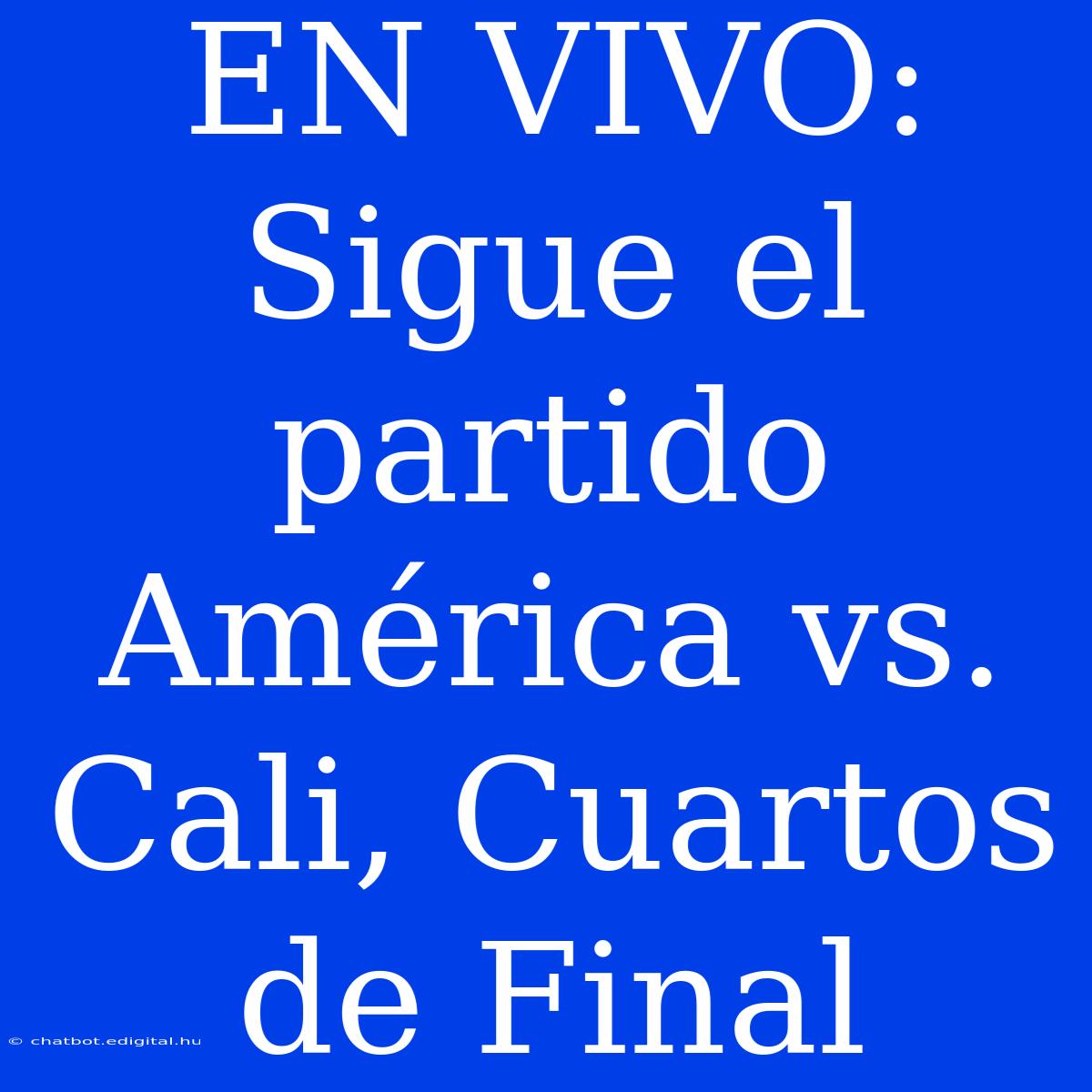 EN VIVO: Sigue el partido América vs. Cali, Cuartos de Final

© chatbot.edigital.hu